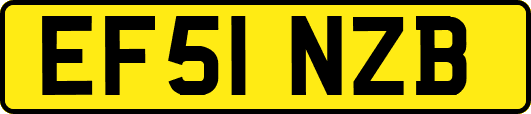 EF51 NZB